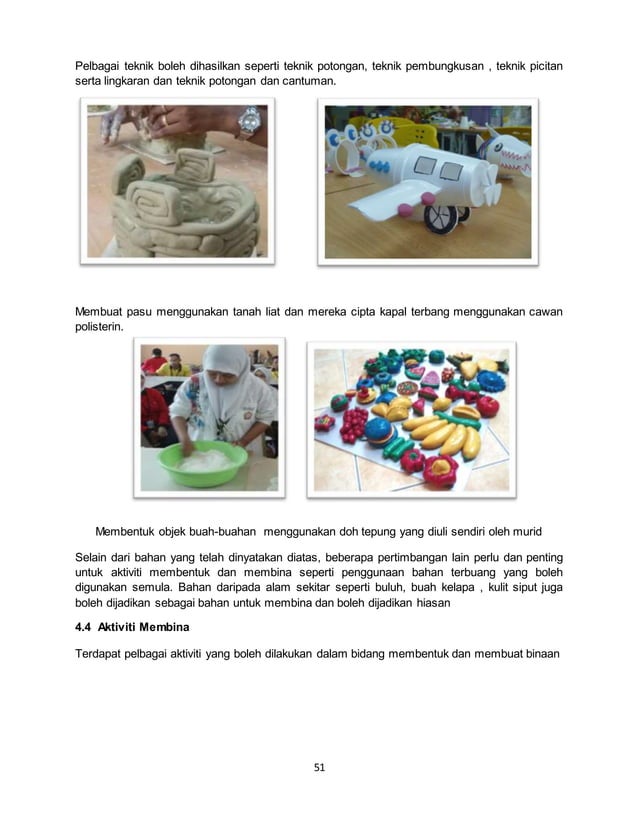 Pelbagai teknik boleh dihasilkan seperti teknik potongan, teknik pembungkusan , teknik picitan serta lingkaran dan teknik potongan dan cantuman.

Membuat pasu menggunakan tanah liat dan mereka cipta kapal terbang menggunakan cawan polisterin.

Membentuk objek buah-buahan menggunakan doh tepung yang diuli sendiri oleh murid

Selain dari bahan yang telah dinyatakan diatas, beberapa pertimbangan lain perlu dan penting untuk aktiviti membentuk dan membina seperti penggunaan bahan terbuang yang boleh digunakan semula. Bahan daripada alam sekitar seperti buluh, buah kelapa , kulit siput juga boleh dijadikan sebagai bahan untuk membina dan boleh dijadikan hiasan

4.4 Aktiviti Membina

Terdapat pelbagai aktiviti yang boleh dilakukan dalam bidang membentuk dan membuat binaan

51